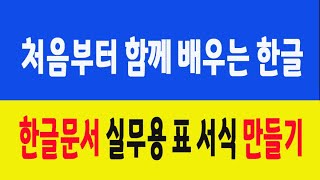 처음부터 함께 배우는 한글

한글문서 실무용 표 서식 만들기